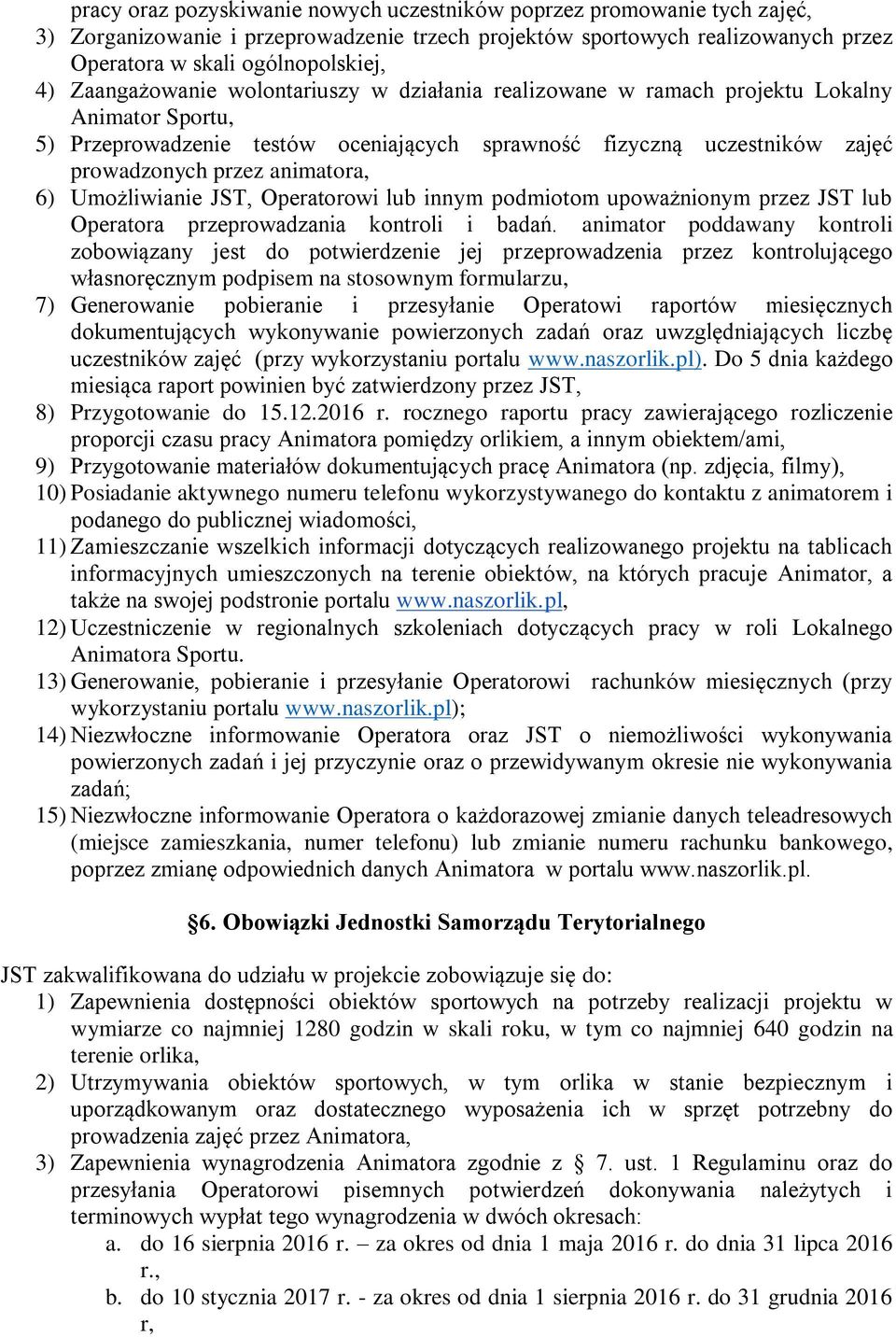 pracy oraz pozyskiwanie nowych uczestników poprzez promowanie tych zajęć,
3) Zorganizowanie i przeprowadzenie trzech projektów sportowych realizowanych przez Operatora w skali ogólnopolskiej,
4) Zaangażowanie wolontariuszy w działania realizowane w ramach projektu Lokalny Animator Sportu,
5) Przeprowadzenie testów oceniających sprawność fizyczną uczestników zajęć prowadzonych przez animatora,
6) Umożliwianie JST, Operatorowi lub innym podmiotom upoważnionym przez JST lub Operatora przeprowadzania kontroli i badań. animator poddawany kontroli zobowiązany jest do potwierdzenie jej przeprowadzenia przez kontrolującego własnoręcznym podpisem na stosownym formularzu,
7) Generowanie pobieranie i przesyłanie Operatowi raportów miesięcznych dokumentujących wykonywanie powierzonych zadań oraz uwzględniających liczbę uczestników zajęć (przy wykorzystaniu portalu www.naszorlik.pl). Do 5 dnia każdego miesiąca raport powinien być zatwierdzony przez JST,
8) Przygotowanie do 15.12.2016 r. rocznego raportu pracy zawierającego rozliczenie proporcji czasu pracy Animatora pomiędzy orlikiem, a innym obiektem/ami,
9) Przygotowanie materiałów dokumentujących pracę Animatora (np. zdjęcia, filmy),
10) Posiadanie aktywnego numeru telefonu wykorzystywanego do kontaktu z animatorem i podanego do publicznej wiadomości,
11) Zamieszczanie wszelkich informacji dotyczących realizowanego projektu na tablicach informacyjnych umieszczonych na terenie obiektów, na których pracuje Animator, a także na swojej podstronie portalu www.naszorlik.pl,
12) Uczestniczenie w regionalnych szkoleniach dotyczących pracy w roli Lokalnego Animatora Sportu.
13) Generowanie, pobieranie i przesyłanie Operatorowi rachunków miesięcznych (przy wykorzystaniu portalu www.naszorlik.pl);
14) Niezwłoczne informowanie Operatora oraz JST o niemożliwości wykonywania powierzonych zadań i jej przyczynie oraz o przewidywanym okresie nie wykonywania zadań;
15) Niezwłoczne informowanie Operatora o każdorazowej zmianie danych teleadresowych (miejsce zamieszkania, numer telefonu) lub zmianie numeru rachunku bankowego, poprzez zmianę odpowiednich danych Animatora w portalu www.naszorlik.pl.

§6. Obowiązki Jednostki Samorządu Terytorialnego

JST zakwalifikowana do udziału w projekcie zobowiązuje się do:
1) Zapewnienia dostępności obiektów sportowych na potrzeby realizacji projektu w wymiarze co najmniej 1280 godzin w skali roku, w tym co najmniej 640 godzin na terenie orlika,
2) Utrzymywania obiektów sportowych, w tym orlika w stanie bezpiecznym i uporządkowanym oraz dostatecznego wyposażenia ich w sprzęt potrzebny do prowadzenia zajęć przez Animatora,
3) Zapewnienia wynagrodzenia Animatora zgodnie z 7. ust. 1 Regulaminu oraz do przesyłania Operatorowi pisemnych potwierdzeń dokonywania należytych i terminowych wypłat tego wynagrodzenia w dwóch okresach:
a. do 16 sierpnia 2016 r. – za okres od dnia 1 maja 2016 r. do dnia 31 lipca 2016 r.,
b. do 10 stycznia 2017 r. - za okres od dnia 1 sierpnia 2016 r. do 31 grudnia 2016 r,